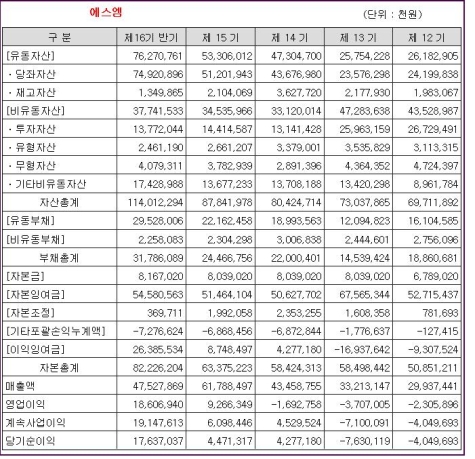 에스엠

(단위 : 천원)

| 구 분 | 제16기 반기 | 제 15 기 | 제 14 기 | 제 13 기 | 제 12 기 |
|---|---|---|---|---|---|
| [유동자산] | 76,270,761 | 53,306,012 | 47,304,700 | 25,754,228 | 26,182,905 |
| · 당좌자산 | 74,920,896 | 51,201,943 | 43,676,980 | 23,576,298 | 24,199,838 |
| · 재고자산 | 1,349,865 | 2,104,069 | 3,627,720 | 2,177,930 | 1,983,067 |
| [비유동자산] | 37,741,533 | 34,535,966 | 33,120,014 | 47,283,638 | 43,528,987 |
| · 투자자산 | 13,772,044 | 14,414,587 | 13,141,428 | 25,963,159 | 26,729,491 |
| · 유형자산 | 2,461,190 | 2,661,207 | 3,379,001 | 3,535,829 | 3,113,315 |
| · 무형자산 | 4,079,311 | 3,782,939 | 2,891,396 | 4,364,352 | 4,724,397 |
| · 기타비유동자산 | 17,428,988 | 13,677,233 | 13,708,188 | 13,420,298 | 8,961,784 |
| 자산총계 | 114,012,294 | 87,841,978 | 80,424,714 | 73,037,865 | 69,711,892 |
| [유동부채] | 29,528,006 | 22,162,458 | 18,993,563 | 12,094,823 | 16,104,585 |
| [비유동부채] | 2,258,083 | 2,304,298 | 3,006,838 | 2,444,601 | 2,756,096 |
| 부채총계 | 31,786,089 | 24,466,756 | 22,000,401 | 14,539,424 | 18,860,681 |
| [자본금] | 8,167,020 | 8,039,020 | 8,039,020 | 8,039,020 | 6,789,020 |
| [자본잉여금] | 54,580,563 | 51,464,104 | 50,627,702 | 67,565,344 | 52,715,437 |
| [자본조정] | 369,711 | 1,992,058 | 2,353,255 | 1,608,358 | 781,693 |
| [기타포괄손익누계액] | -7,276,624 | -6,868,456 | -6,872,844 | -1,776,637 | -127,415 |
| [이익잉여금] | 26,385,534 | 8,748,497 | 4,277,180 | -16,937,642 | -9,307,524 |
| 자본총계 | 82,226,204 | 63,375,223 | 58,424,313 | 58,498,442 | 50,851,211 |
| 매출액 | 47,527,869 | 61,788,497 | 43,458,755 | 33,213,147 | 29,937,441 |
| 영업이익 | 18,606,940 | 9,266,349 | -1,692,758 | -3,707,005 | -2,305,896 |
| 계속사업이익 | 19,147,613 | 6,098,446 | 4,529,524 | -7,100,091 | -4,049,693 |
| 당기순이익 | 17,637,037 | 4,471,317 | 4,277,180 | -7,630,119 | -4,049,693 |